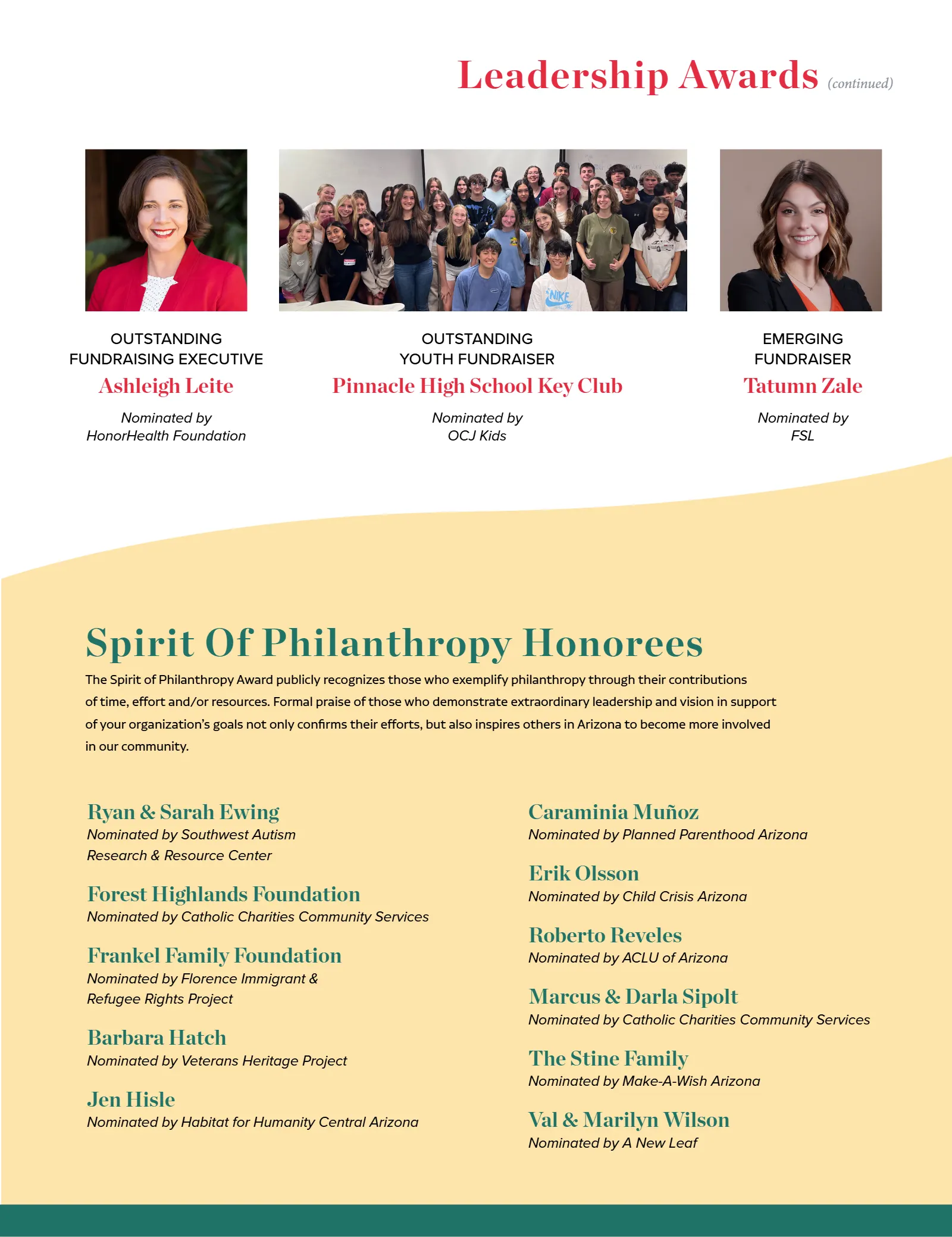 Leadership Awards (continued)

OUTSTANDING
FUNDRAISING EXECUTIVE
Ashleigh Leite
Nominated by
HonorHealth Foundation

OUTSTANDING
YOUTH FUNDRAISER
Pinnacle High School Key Club
Nominated by
OCJ Kids

EMERGING
FUNDRAISER
Tatumn Zale
Nominated by
FSL

Spirit Of Philanthropy Honorees

The Spirit of Philanthropy Award publicly recognizes those who exemplify philanthropy through their contributions of time, effort and/or resources. Formal praise of those who demonstrate extraordinary leadership and vision in support of your organization's goals not only confirms their efforts, but also inspires others in Arizona to become more involved in our community.

Ryan & Sarah Ewing
Nominated by Southwest Autism Research & Resource Center

Forest Highlands Foundation
Nominated by Catholic Charities Community Services

Frankel Family Foundation
Nominated by Florence Immigrant & Refugee Rights Project

Barbara Hatch
Nominated by Veterans Heritage Project

Jen Hisle
Nominated by Habitat for Humanity Central Arizona

Caraminia Muñoz
Nominated by Planned Parenthood Arizona

Erik Olsson
Nominated by Child Crisis Arizona

Roberto Reveles
Nominated by ACLU of Arizona

Marcus & Darla Sipolt
Nominated by Catholic Charities Community Services

The Stine Family
Nominated by Make-A-Wish Arizona

Val & Marilyn Wilson
Nominated by A New Leaf